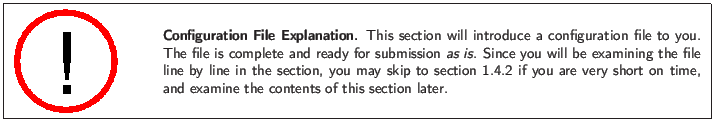 !

Configuration File Explanation. This section will introduce a configuration file to you. The file is complete and ready for submission as is. Since you will be examining the file line by line in the section, you may skip to section 1.4.2 if you are very short on time, and examine the contents of this section later.